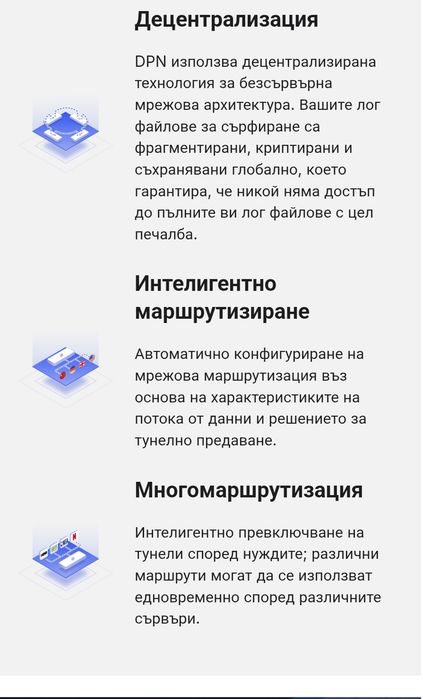 Децентрализация

DPN използва децентрализирана технология за безсървърна мрежова архитектура. Вашите лог файлове за сърфиране са фрагментирани, криптирани и съхранявани глобално, което гарантира, че никой няма достъп до пълните ви лог файлове с цел печалба.

Интелигентно маршрутизиране

Автоматично конфигуриране на мрежова маршрутизация въз основа на характеристиките на потока от данни и решението за тунелно предаване.

Многомаршрутизация

Интелигентно превключване на тунели според нуждите; различни маршрути могат да се използват едновременно според различните сървъри.